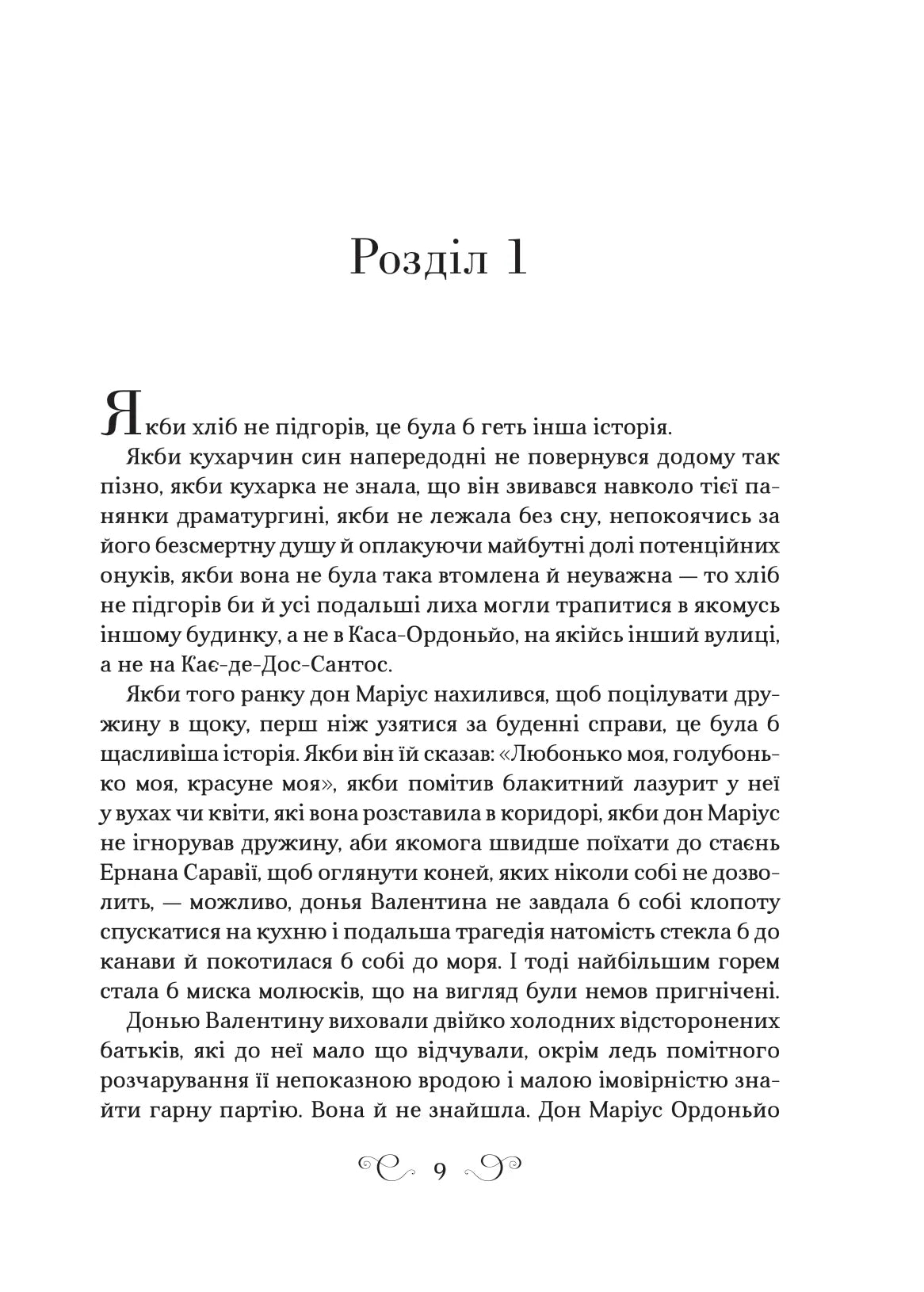 Розділ 1

Якби хліб не підгорів, це була б геть інша історія.

Якби кухарчин син напередодні не повернувся додому так пізно, якби кухарка не знала, що він звивався навколо тієї панянки драматургині, якби не лежала без сну, непокоячись за його безсмертну душу й оплакуючи майбутні долі потенційних онуків, якби вона не була така втомлена й неуважна — то хліб не підгорів би й усі подальші лиха могли трапитися в якомусь іншому будинку, а не в Каса-Ордоньйо, на якійсь інший вулиці, а не на Кає-де-Дос-Сантос.

Якби того ранку дон Маріус нахилився, щоб поцілувати дружину в щоку, перш ніж узятися за буденні справи, це була б щасливіша історія. Якби він їй сказав: «Любонько моя, голубонько моя, красуне моя», якби помітив блакитний лазурит у неї у вухах чи квіти, які вона розставила в коридорі, якби дон Маріус не ігнорував дружину, аби якомога швидше поїхати до стаєнь Ернана Саравії, щоб оглянути коней, яких ніколи собі не дозволить, — можливо, донья Валентина не завдала б собі клопоту спускатися на кухню і подальша трагедія натомість стекла б до канави й покотилася б собі до моря. І тоді найбільшим горем стала б миска молюсків, що на вигляд були немов пригнічені.

Донью Валентину виховали двійко холодних відсторонених батьків, які до неї мало що відчували, окрім ледь помітного розчарування її непоказною вродою і малою імовірністю знайти гарну партію. Вона й не знайшла. Дон Маріус Ордоньйо

9